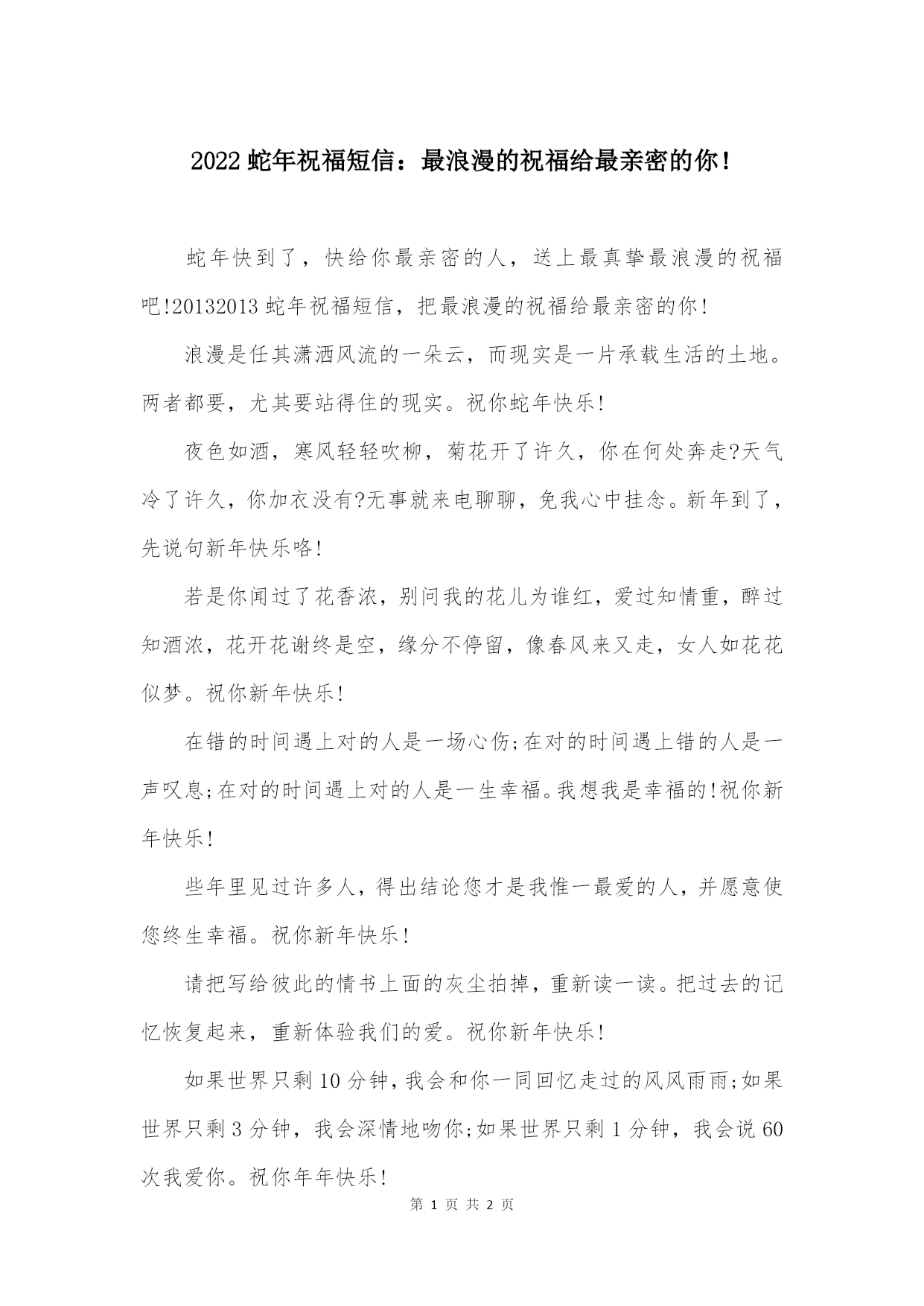 2022 蛇年祝福短信：最浪漫的祝福给最亲密的你！

蛇年快到了，快给你最亲密的人，送上最真挚最浪漫的祝福吧!20132013 蛇年祝福短信，把最浪漫的祝福给最亲密的你!

浪漫是任其潇洒风流的一朵云，而现实是一片承载生活的土地。两者都要，尤其要站得住的现实。祝你蛇年快乐!

夜色如酒，寒风轻轻吹柳，菊花开了许久，你在何处奔走?天气冷了许久，你加衣没有?无事就来电聊聊，免我心中挂念。新年到了，先说句新年快乐咯!

若是你闻过了花香浓，别问我的花儿为谁红，爱过知情重，醉过知酒浓，花开花谢终是空，缘分不停留，像春风来又走，女人如花花似梦。祝你新年快乐!

在错的时间遇上对的人是一场心伤;在对的时间遇上错的人是一声叹息;在对的时间遇上对的人是一生幸福。我想我是幸福的!祝你新年快乐!

些年里见过许多人，得出结论您才是我惟一最爱的人，并愿意使您终生幸福。祝你新年快乐!

请把写给彼此的情书上面的灰尘拍掉，重新读一读。把过去的记忆恢复起来，重新体验我们的爱。祝你新年快乐!

如果世界只剩 10 分钟，我会和你一同回忆走过的风风雨雨;如果世界只剩 3 分钟，我会深情地吻你;如果世界只剩 1 分钟，我会说 60 次我爱你。祝你年年快乐!

第 1 页 共 2 页